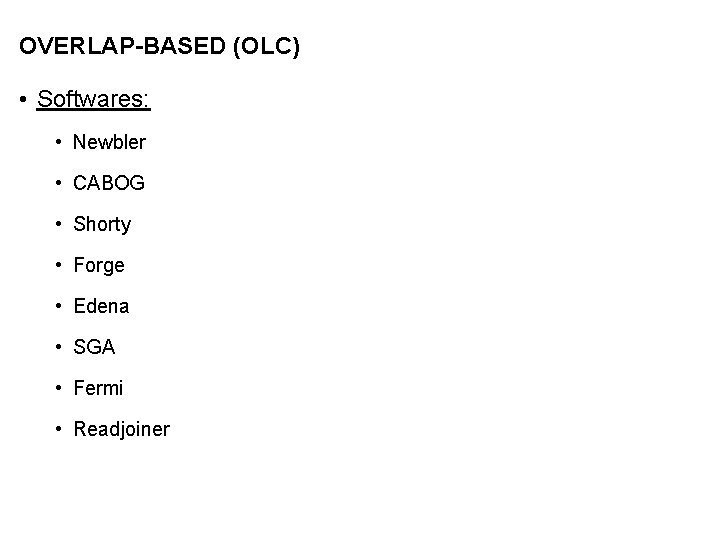 OVERLAP-BASED (OLC)

• Softwares:

• Newbler

• CABOG

• Shorty

• Forge

• Edena

• SGA

• Fermi

• Readjoiner